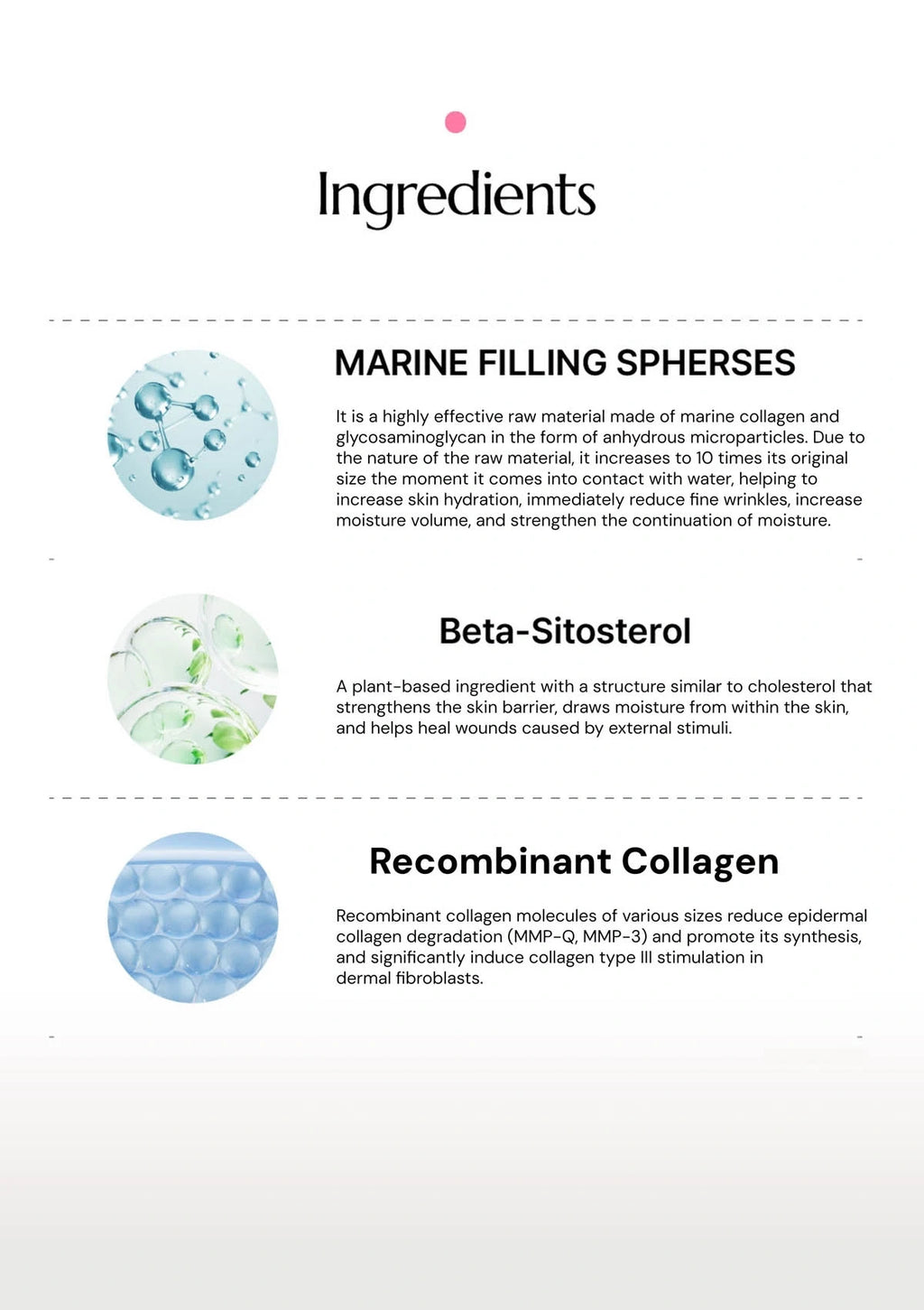 Ingredients

MARINE FILLING SPHERSES

It is a highly effective raw material made of marine collagen and glycosaminoglycan in the form of anhydrous microparticles. Due to the nature of the raw material, it increases to 10 times its original size the moment it comes into contact with water, helping to increase skin hydration, immediately reduce fine wrinkles, increase moisture volume, and strengthen the continuation of moisture.

Beta-Sitosterol

A plant-based ingredient with a structure similar to cholesterol that strengthens the skin barrier, draws moisture from within the skin, and helps heal wounds caused by external stimuli.

Recombinant Collagen

Recombinant collagen molecules of various sizes reduce epidermal collagen degradation (MMP-Q, MMP-3) and promote its synthesis, and significantly induce collagen type III stimulation in dermal fibroblasts.